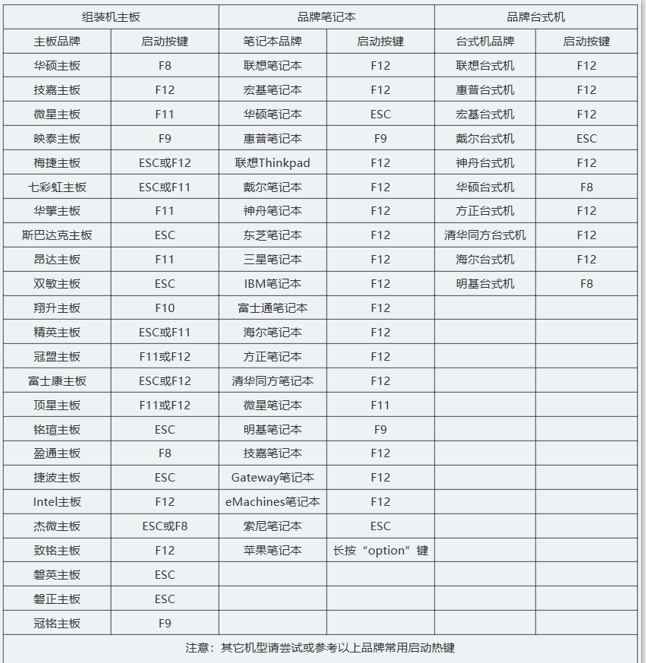 | 组装机主板 | | 品牌笔记本 | | 品牌台式机 | |
|---|---|---|---|---|---|
| 主板品牌 | 启动按键 | 笔记本品牌 | 启动按键 | 台式机品牌 | 启动按键 |
| 华硕主板 | F8 | 联想笔记本 | F12 | 联想台式机 | F12 |
| 技嘉主板 | F12 | 宏基笔记本 | F12 | 惠普台式机 | F12 |
| 微星主板 | F11 | 华硕笔记本 | ESC | 宏基台式机 | F12 |
| 映泰主板 | F9 | 惠普笔记本 | F9 | 戴尔台式机 | ESC |
| 梅捷主板 | ESC或F12 | 联想Thinkpad | F12 | 神舟台式机 | F12 |
| 七彩虹主板 | ESC或F11 | 戴尔笔记本 | F12 | 华硕台式机 | F8 |
| 华擎主板 | F11 | 神舟笔记本 | F12 | 方正台式机 | F12 |
| 斯巴达克主板 | ESC | 东芝笔记本 | F12 | 清华同方台式机 | F12 |
| 昂达主板 | F11 | 三星笔记本 | F12 | 海尔台式机 | F12 |
| 双敏主板 | ESC | IBM笔记本 | F12 | 明基台式机 | F8 |
| 翔升主板 | F10 | 富士通笔记本 | F12 | | |
| 精英主板 | ESC或F11 | 海尔笔记本 | F12 | | |
| 冠盟主板 | F11或F12 | 方正笔记本 | F12 | | |
| 富士康主板 | ESC或F12 | 清华同方笔记本 | F12 | | |
| 顶星主板 | F11或F12 | 微星笔记本 | F11 | | |
| 铭瑄主板 | ESC | 明基笔记本 | F9 | | |
| 盈通主板 | F8 | 技嘉笔记本 | F12 | | |
| 捷波主板 | ESC | Gateway笔记本 | F12 | | |
| Intel主板 | F12 | eMachines笔记本 | F12 | | |
| 杰微主板 | ESC或F8 | 索尼笔记本 | ESC | | |
| 致铭主板 | F12 | 苹果笔记本 | 长按“option”键 | | |
| 磐英主板 | ESC | | | | |
| 磐正主板 | ESC | | | | |
| 冠铭主板 | F9 | | | | |

注意：其它机型请尝试或参考以上品牌常用启动热键